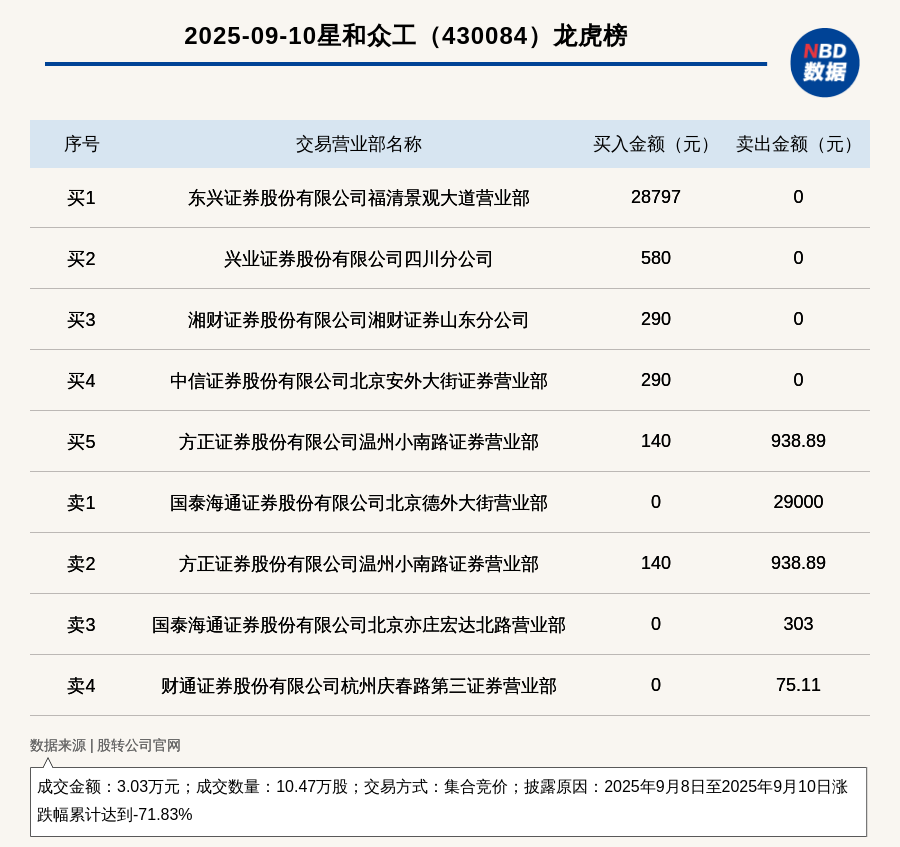 2025-09-10星和众工（430084）龙虎榜

NBD
数据

| 序号 | 交易营业部名称 | 买入金额（元） | 卖出金额（元） |
|---|---|---|---|
| 买1 | 东兴证券股份有限公司福清景观大道营业部 | 28797 | 0 |
| 买2 | 兴业证券股份有限公司四川分公司 | 580 | 0 |
| 买3 | 湘财证券股份有限公司湘财证券山东分公司 | 290 | 0 |
| 买4 | 中信证券股份有限公司北京安外大街证券营业部 | 290 | 0 |
| 买5 | 方正证券股份有限公司温州小南路证券营业部 | 140 | 938.89 |
| 卖1 | 国泰海通证券股份有限公司北京德外大街营业部 | 0 | 29000 |
| 卖2 | 方正证券股份有限公司温州小南路证券营业部 | 140 | 938.89 |
| 卖3 | 国泰海通证券股份有限公司北京亦庄宏达北路营业部 | 0 | 303 |
| 卖4 | 财通证券股份有限公司杭州庆春路第三证券营业部 | 0 | 75.11 |

数据来源 | 股转公司官网

成交金额：3.03万元；成交数量：10.47万股；交易方式：集合竞价；披露原因：2025年9月8日至2025年9月10日涨跌幅累计达到-71.83%